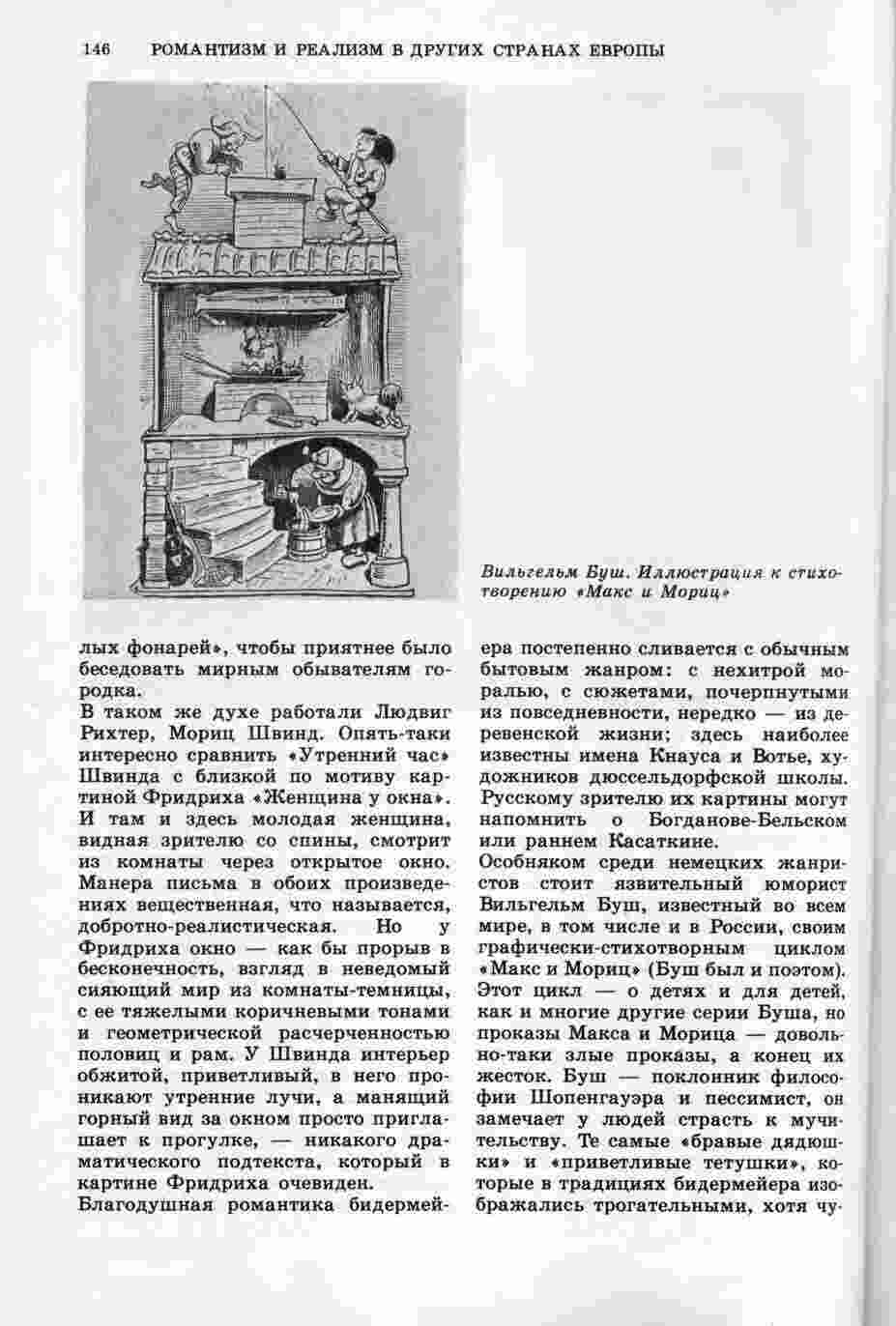 146 РОМАНТИЗМ И РЕАЛИЗМ В ДРУГИХ СТРАНАХ ЕВРОПЫ

Вильгельм Буш. Иллюстрация к стихотворению «Макс и Мориц»

лых фонарей», чтобы приятнее было беседовать мирным обывателям городка.

В таком же духе работали Людвиг Рихтер, Мориц Швинд. Опять-таки интересно сравнить «Утренний час» Швинда с близкой по мотиву картиной Фридриха «Женщина у окна». И там и здесь молодая женщина, видная зрителю со спины, смотрит из комнаты через открытое окно. Манера письма в обоих произведениях вещественная, что называется, добротно-реалистическая. Но у Фридриха окно — как бы прорыв в бесконечность, взгляд в неведомый сияющий мир из комнаты-темницы, с ее тяжелыми коричневыми тонами и геометрической расчерченностью половиц и рам. У Швинда интерьер обжитой, приветливый, в него проникают утренние лучи, а манящий горный вид за окном просто приглашает к прогулке, — никакого драматического подтекста, который в картине Фридриха очевиден.

Благодушная романтика бидермейера постепенно сливается с обычным бытовым жанром: с нехитрой моралью, с сюжетами, почерпнутыми из повседневности, нередко — из деревенской жизни; здесь наиболее известны имена Кнауса и Вотье, художников дюссельдорфской школы. Русскому зрителю их картины могут напомнить о Богданове-Бельском или раннем Касаткине.

Особняком среди немецких жанристов стоит язвительный юморист Вильгельм Буш, известный во всем мире, в том числе и в России, своим графически-стихотворным циклом «Макс и Мориц» (Буш был и поэтом). Этот цикл — о детях и для детей, как и многие другие серии Буша, но проказы Макса и Морица — довольно-таки злые проказы, а конец их жесток. Буш — поклонник философии Шопенгауэра и пессимист, он замечает у людей страсть к мучительству. Те самые «бравые дядюшки» и «приветливые тетушки», которые в традициях бидермейера изображались трогательными, хотя чу-